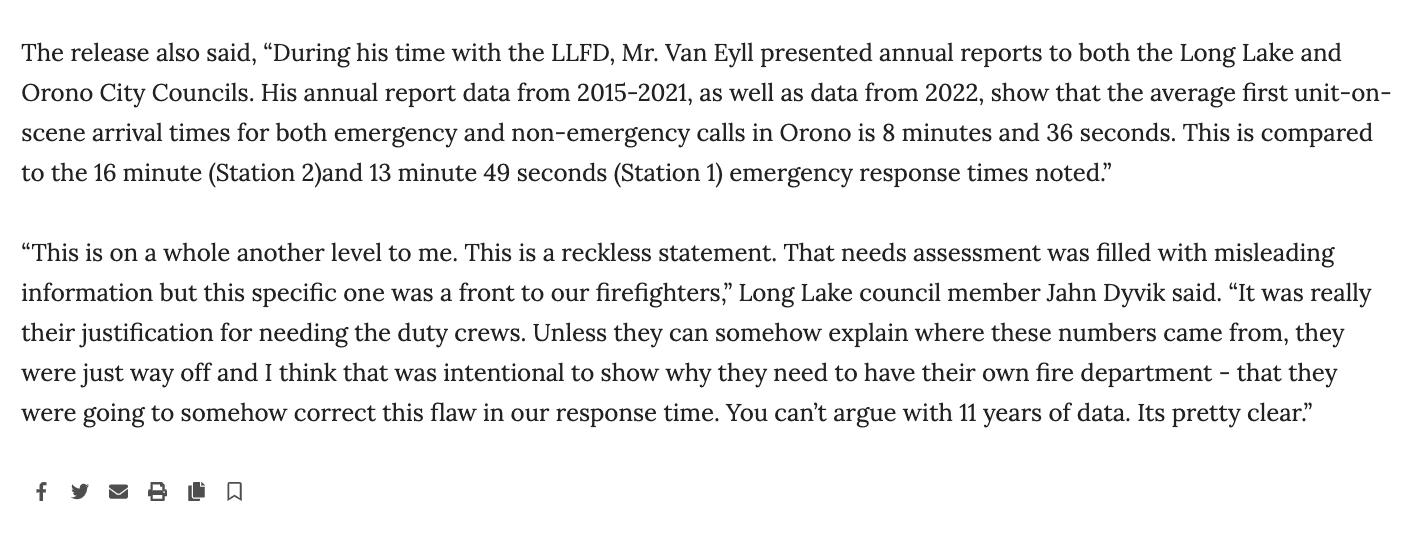 The release also said, “During his time with the LLFD, Mr. Van Eyll presented annual reports to both the Long Lake and Orono City Councils. His annual report data from 2015-2021, as well as data from 2022, show that the average first unit-on-scene arrival times for both emergency and non-emergency calls in Orono is 8 minutes and 36 seconds. This is compared to the 16 minute (Station 2)and 13 minute 49 seconds (Station 1) emergency response times noted.”

“This is on a whole another level to me. This is a reckless statement. That needs assessment was filled with misleading information but this specific one was a front to our firefighters,” Long Lake council member Jahn Dyvik said. “It was really their justification for needing the duty crews. Unless they can somehow explain where these numbers came from, they were just way off and I think that was intentional to show why they need to have their own fire department - that they were going to somehow correct this flaw in our response time. You can’t argue with 11 years of data. Its pretty clear.”